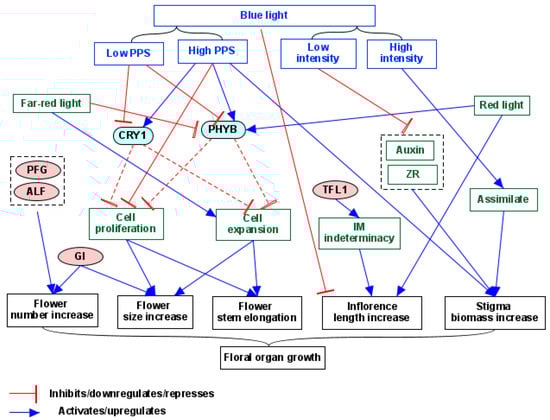 Blue light

Low PPS

High PPS

Low intensity

High intensity

Far-red light

Red light

CRY1

PHYB

Auxin

ZR

PFG

ALF

TFL1

Assimilate

Cell proliferation

Cell expansion

IM indeterminacy

GI

Flower number increase

Flower size increase

Flower stem elongation

Inflorence length increase

Stigma biomass increase

Floral organ growth

Inhibits/downregulates/represses

Activates/upregulates